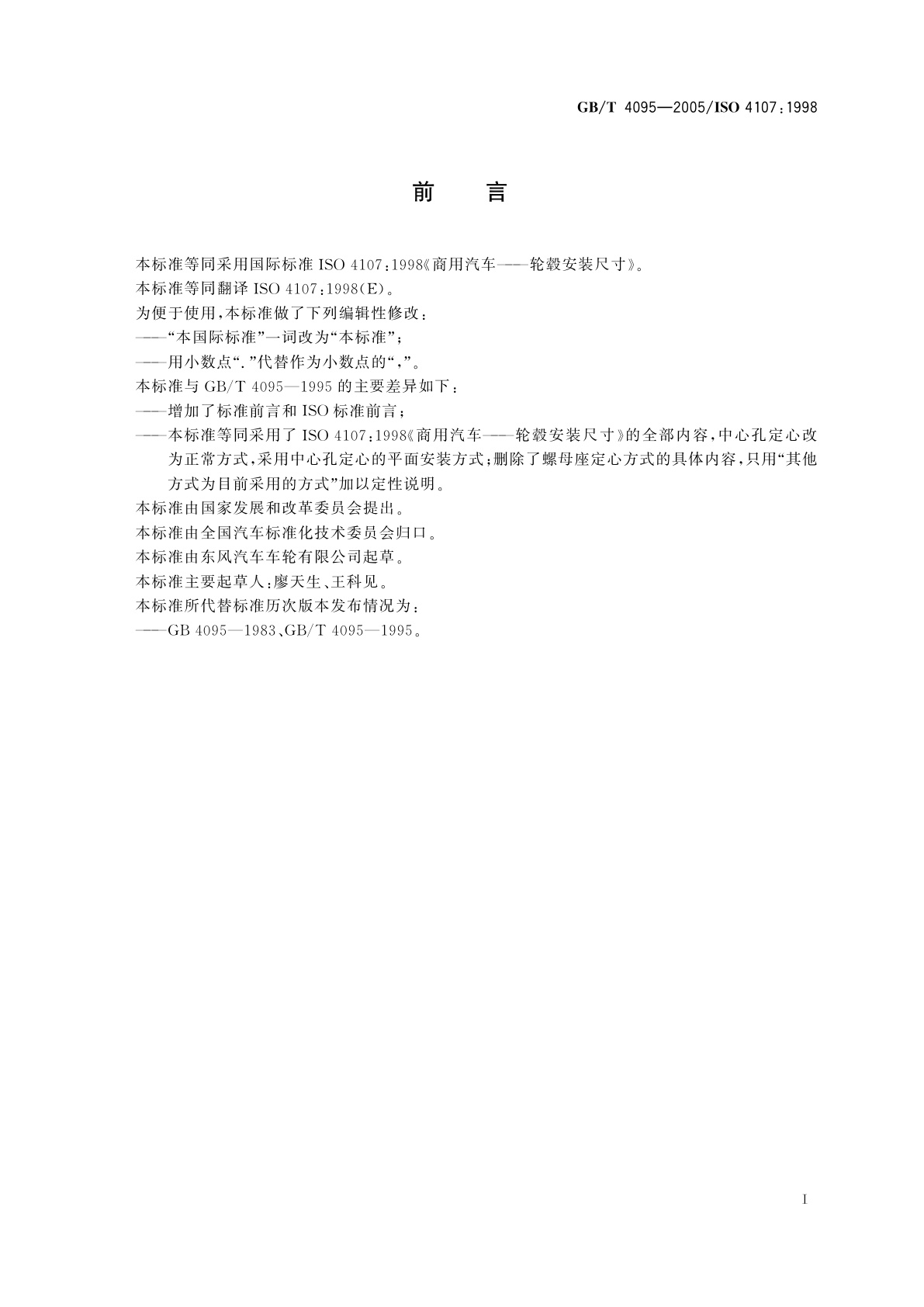 GB/T 4095—2005/ISO 4107:1998

前　言

本标准等同采用国际标准 ISO 4107:1998《商用汽车——轮毂安装尺寸》。

本标准等同翻译 ISO 4107:1998(E)。

为便于使用，本标准做了下列编辑性修改：

——“本国际标准”一词改为“本标准”；

——用小数点“.”代替作为小数点的“,”。

本标准与 GB/T 4095—1995 的主要差异如下：

——增加了标准前言和 ISO 标准前言；

——本标准等同采用了 ISO 4107:1998《商用汽车——轮毂安装尺寸》的全部内容，中心孔定心改为正常方式，采用中心孔定心的平面安装方式；删除了螺母座定心方式的具体内容，只用“其他方式为目前采用的方式”加以定性说明。

本标准由国家发展和改革委员会提出。

本标准由全国汽车标准化技术委员会归口。

本标准由东风汽车车轮有限公司起草。

本标准主要起草人：廖天生、王科见。

本标准所代替标准历次版本发布情况为：

——GB 4095—1983、GB/T 4095—1995。

I